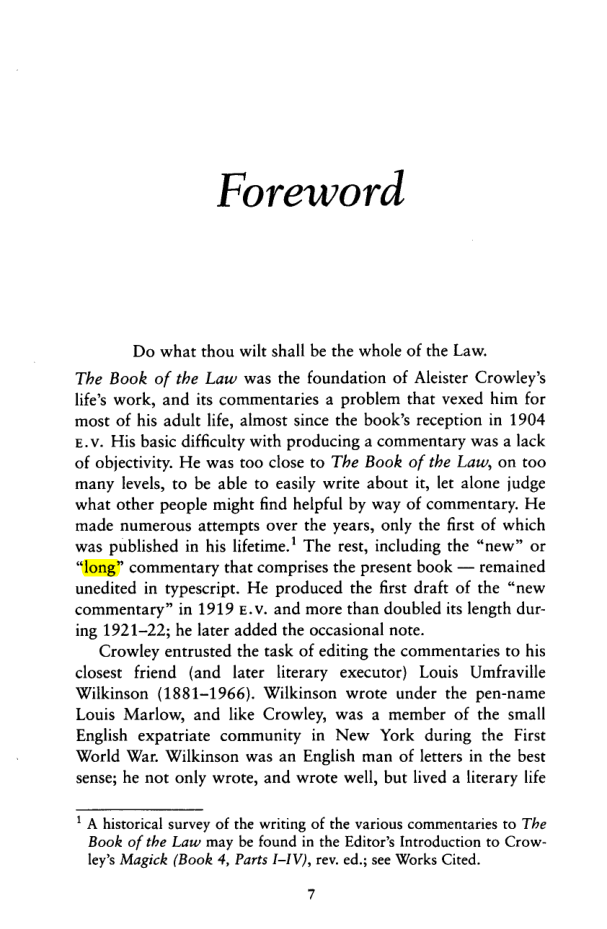 Foreword

Do what thou wilt shall be the whole of the Law.

The Book of the Law was the foundation of Aleister Crowley's life's work, and its commentaries a problem that vexed him for most of his adult life, almost since the book's reception in 1904 E.V. His basic difficulty with producing a commentary was a lack of objectivity. He was too close to The Book of the Law, on too many levels, to be able to easily write about it, let alone judge what other people might find helpful by way of commentary. He made numerous attempts over the years, only the first of which was published in his lifetime.$^{1}$ The rest, including the "new" or "long" commentary that comprises the present book — remained unedited in typescript. He produced the first draft of the "new commentary" in 1919 E.V. and more than doubled its length during 1921–22; he later added the occasional note.

Crowley entrusted the task of editing the commentaries to his closest friend (and later literary executor) Louis Umfraville Wilkinson (1881–1966). Wilkinson wrote under the pen-name Louis Marlow, and like Crowley, was a member of the small English expatriate community in New York during the First World War. Wilkinson was an English man of letters in the best sense; he not only wrote, and wrote well, but lived a literary life

$^{1}$ A historical survey of the writing of the various commentaries to The Book of the Law may be found in the Editor's Introduction to Crowley's Magick (Book 4, Parts I–IV), rev. ed.; see Works Cited.

7